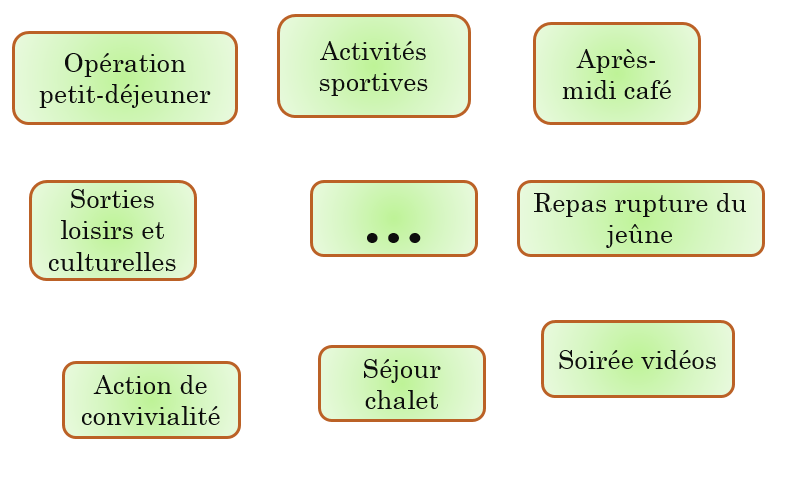 Opération petit-déjeuner

Activités sportives

Après-midi café

Sorties loisirs et culturelles

...

Repas rupture du jeûne

Action de convivialité

Séjour chalet

Soirée vidéos